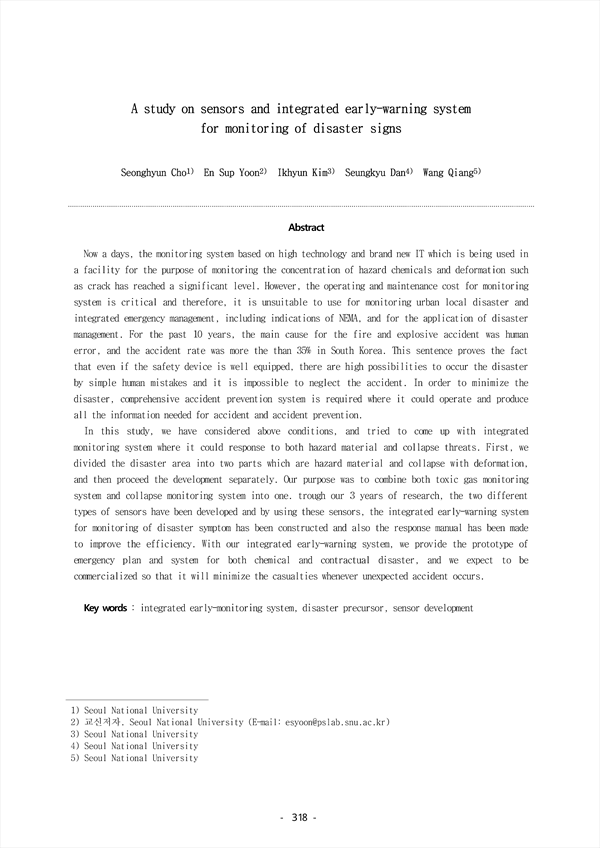 A study on sensors and integrated early-warning system for monitoring of disaster signs

Seonghyun Cho$^{1)}$ En Sup Yoon$^{2)}$ Ikhyun Kim$^{3)}$ Seungkyu Dan$^{4)}$ Wang Qiang$^{5)}$

Abstract

Now a days, the monitoring system based on high technology and brand new IT which is being used in a facility for the purpose of monitoring the concentration of hazard chemicals and deformation such as crack has reached a significant level. However, the operating and maintenance cost for monitoring system is critical and therefore, it is unsuitable to use for monitoring urban local disaster and integrated emergency management, including indications of NEMA, and for the application of disaster management. For the past 10 years, the main cause for the fire and explosive accident was human error, and the accident rate was more the than 35% in South Korea. This sentence proves the fact that even if the safety device is well equipped, there are high possibilities to occur the disaster by simple human mistakes and it is impossible to neglect the accident. In order to minimize the disaster, comprehensive accident prevention system is required where it could operate and produce all the information needed for accident and accident prevention.

In this study, we have considered above conditions, and tried to come up with integrated monitoring system where it could response to both hazard material and collapse threats. First, we divided the disaster area into two parts which are hazard material and collapse with deformation, and then proceed the development separately. Our purpose was to combine both toxic gas monitoring system and collapse monitoring system into one. trough our 3 years of research, the two different types of sensors have been developed and by using these sensors, the integrated early-warning system for monitoring of disaster symptom has been constructed and also the response manual has been made to improve the efficiency. With our integrated early-warning system, we provide the prototype of emergency plan and system for both chemical and contractual disaster, and we expect to be commercialized so that it will minimize the casualties whenever unexpected accident occurs.

Key words : integrated early-monitoring system, disaster precursor, sensor development

1) Seoul National University
2) 교신저자. Seoul National University (E-mail: esyoon@pslab.snu.ac.kr)
3) Seoul National University
4) Seoul National University
5) Seoul National University

- 318 -